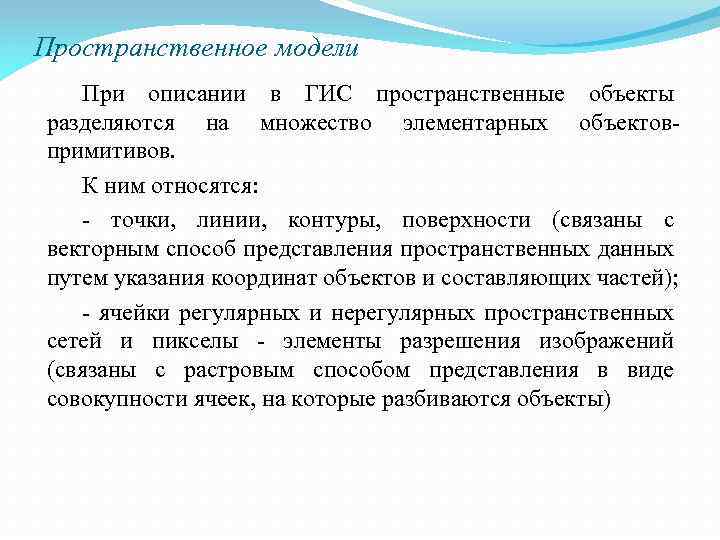 Пространственное модели

При описании в ГИС пространственные объекты разделяются на множество элементарных объектов-примитивов.

К ним относятся:

- точки, линии, контуры, поверхности (связаны с векторным способ представления пространственных данных путем указания координат объектов и составляющих частей);

- ячейки регулярных и нерегулярных пространственных сетей и пикселы - элементы разрешения изображений (связаны с растровым способом представления в виде совокупности ячеек, на которые разбиваются объекты)